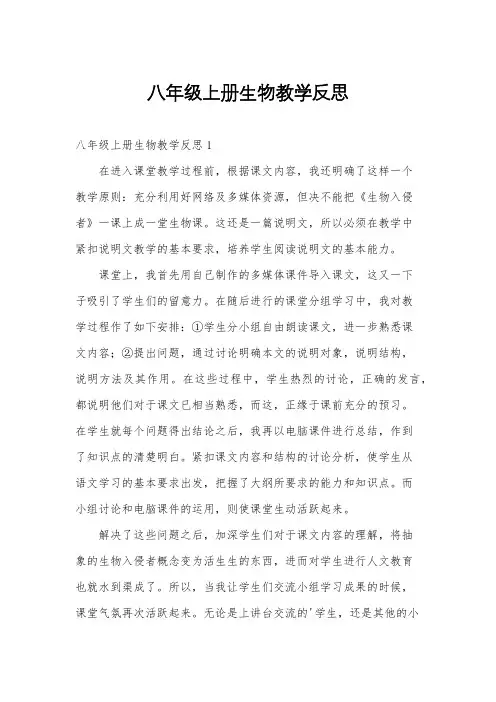 八年级上册生物教学反思

八年级上册生物教学反思 1

在进入课堂教学过程前，根据课文内容，我还明确了这样一个教学原则：充分利用好网络及多媒体资源，但决不能把《生物入侵者》一课上成一堂生物课。这还是一篇说明文，所以必须在教学中紧扣说明文教学的基本要求，培养学生阅读说明文的基本能力。

课堂上，我首先用自己制作的多媒体课件导入课文，这又一下子吸引了学生们的留意力。在随后进行的课堂分组学习中，我对教学过程作了如下安排：①学生分小组自由朗读课文，进一步熟悉课文内容；②提出问题，通过讨论明确本文的说明对象，说明结构，说明方法及其作用。在这些过程中，学生热烈的讨论，正确的发言，都说明他们对于课文已相当熟悉，而这，正缘于课前充分的预习。在学生就每个问题得出结论之后，我再以电脑课件进行总结，作到了知识点的清楚明白。紧扣课文内容和结构的讨论分析，使学生从语文学习的基本要求出发，把握了大纲所要求的能力和知识点。而小组讨论和电脑课件的运用，则使课堂生动活跃起来。

解决了这些问题之后，加深学生们对于课文内容的理解，将抽象的生物入侵者概念变为活生生的东西，进而对学生进行人文教育也就水到渠成了。所以，当我让学生们交流小组学习成果的时候，课堂气氛再次活跃起来。无论是上讲台交流的'学生，还是其他的小